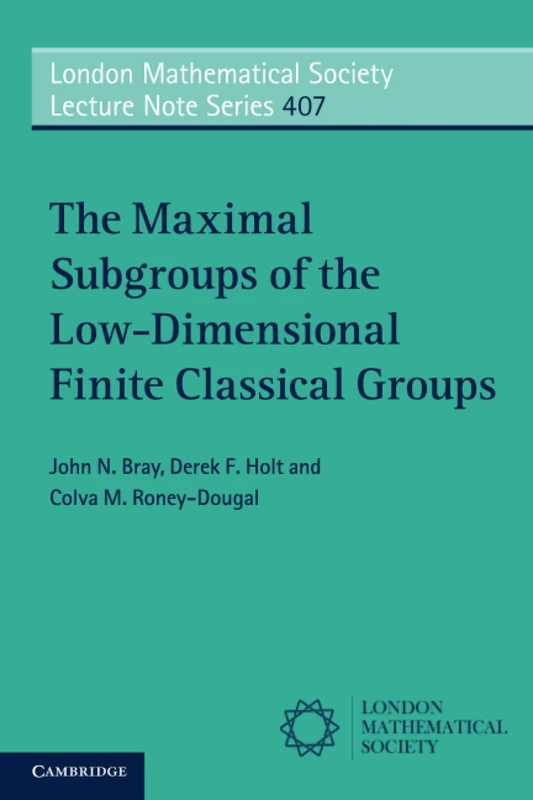 London Mathematical Society
Lecture Note Series 407

The Maximal Subgroups of the Low-Dimensional Finite Classical Groups

John N. Bray, Derek F. Holt and Colva M. Roney-Dougal

LONDON
MATHEMATICAL
SOCIETY

CAMBRIDGE